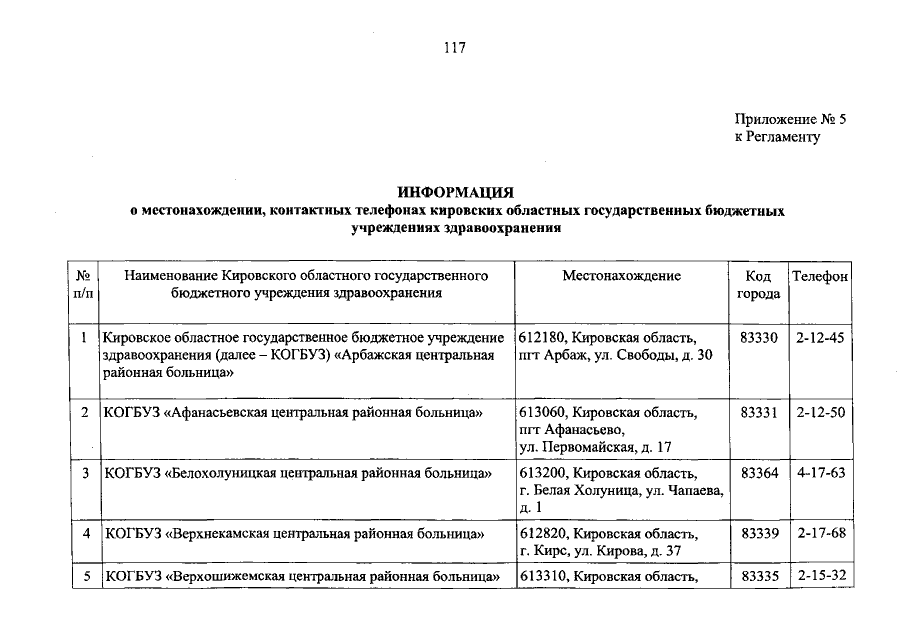 117

Приложение № 5
к Регламенту

ИНФОРМАЦИЯ
о местонахождении, контактных телефонах кировских областных государственных бюджетных учреждениях здравоохранения

| № п/п | Наименование Кировского областного государственного бюджетного учреждения здравоохранения | Местонахождение | Код города | Телефон |
|---|---|---|---|---|
| 1 | Кировское областное государственное бюджетное учреждение здравоохранения (далее – КОГБУЗ) «Арбажская центральная районная больница» | 612180, Кировская область, пгт Арбаж, ул. Свободы, д. 30 | 83330 | 2-12-45 |
| 2 | КОГБУЗ «Афанасьевская центральная районная больница» | 613060, Кировская область, пгт Афанасьево, ул. Первомайская, д. 17 | 83331 | 2-12-50 |
| 3 | КОГБУЗ «Белохолуницкая центральная районная больница» | 613200, Кировская область, г. Белая Холуница, ул. Чапаева, д. 1 | 83364 | 4-17-63 |
| 4 | КОГБУЗ «Верхнекамская центральная районная больница» | 612820, Кировская область, г. Кирс, ул. Кирова, д. 37 | 83339 | 2-17-68 |
| 5 | КОГБУЗ «Верхошижемская центральная районная больница» | 613310, Кировская область, | 83335 | 2-15-32 |